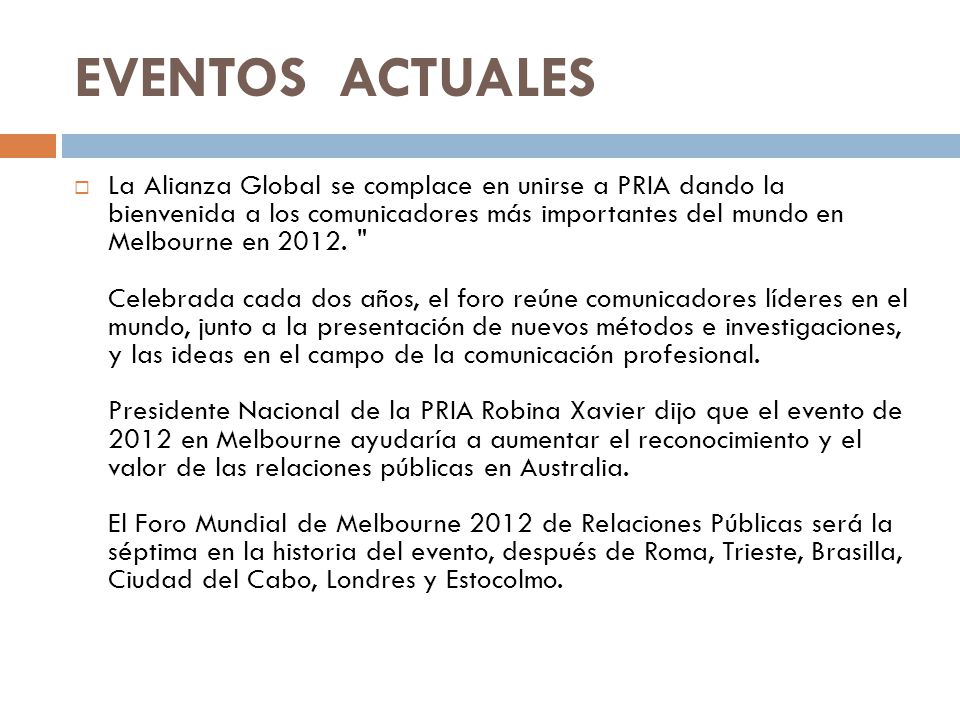 EVENTOS ACTUALES

La Alianza Global se complace en unirse a PRIA dando la bienvenida a los comunicadores más importantes del mundo en Melbourne en 2012. "

Celebrada cada dos años, el foro reúne comunicadores líderes en el mundo, junto a la presentación de nuevos métodos e investigaciones, y las ideas en el campo de la comunicación profesional.

Presidente Nacional de la PRIA Robina Xavier dijo que el evento de 2012 en Melbourne ayudaría a aumentar el reconocimiento y el valor de las relaciones públicas en Australia.

El Foro Mundial de Melbourne 2012 de Relaciones Públicas será la séptima en la historia del evento, después de Roma, Trieste, Brasilla, Ciudad del Cabo, Londres y Estocolmo.